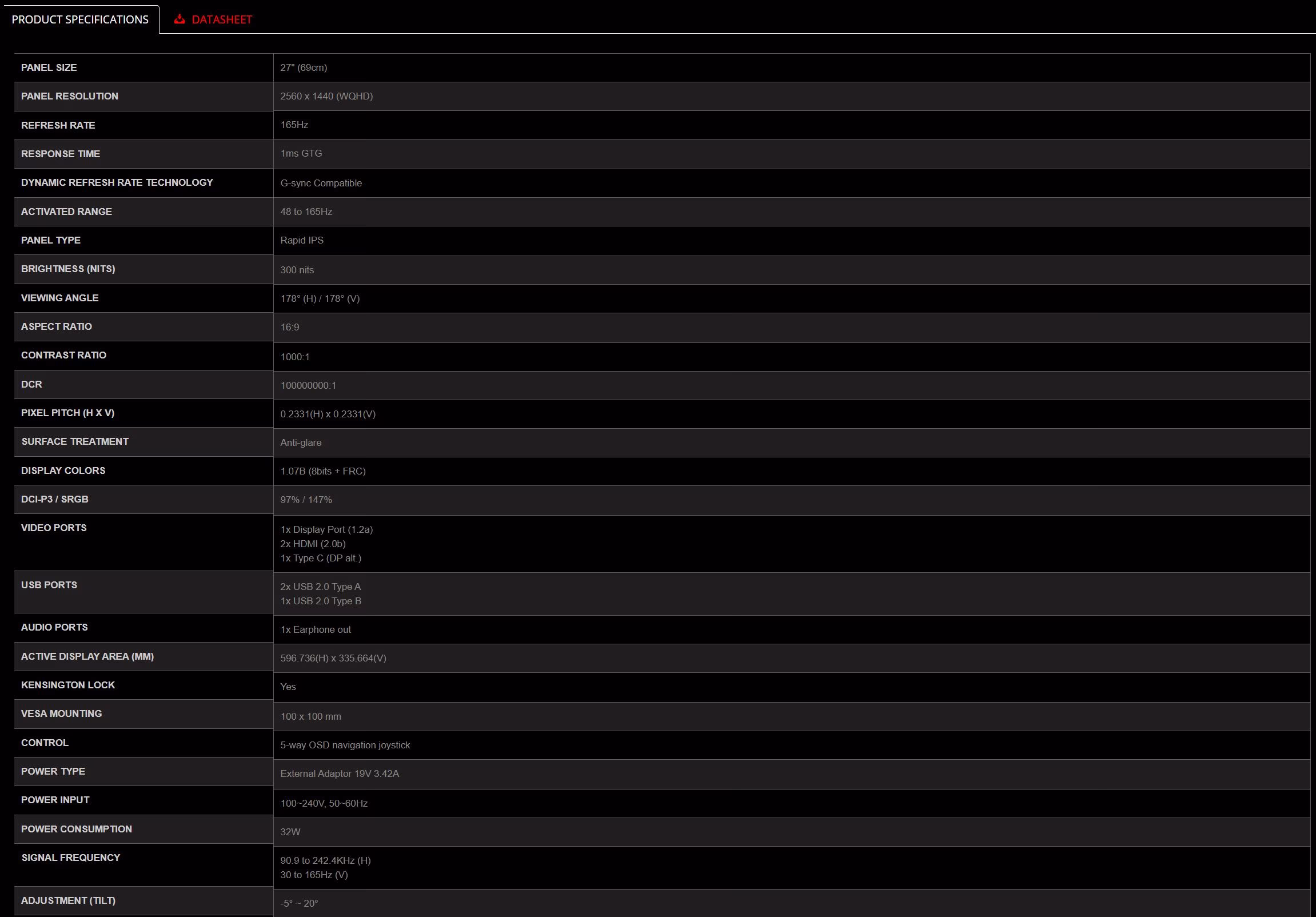 PRODUCT SPECIFICATIONS DATASHEET

| | |
|---|---|
| PANEL SIZE | 27" (69cm) |
| PANEL RESOLUTION | 2560 x 1440 (WQHD) |
| REFRESH RATE | 165Hz |
| RESPONSE TIME | 1ms GTG |
| DYNAMIC REFRESH RATE TECHNOLOGY | G-sync Compatible |
| ACTIVATED RANGE | 48 to 165Hz |
| PANEL TYPE | Rapid IPS |
| BRIGHTNESS (NITS) | 300 nits |
| VIEWING ANGLE | 178° (H) / 178° (V) |
| ASPECT RATIO | 16:9 |
| CONTRAST RATIO | 1000:1 |
| DCR | 100000000:1 |
| PIXEL PITCH (H X V) | 0.2331(H) x 0.2331(V) |
| SURFACE TREATMENT | Anti-glare |
| DISPLAY COLORS | 1.07B (8bits + FRC) |
| DCI-P3 / SRGB | 97% / 147% |
| VIDEO PORTS | 1x Display Port (1.2a) 2x HDMI (2.0b) 1x Type C (DP alt.) |
| USB PORTS | 2x USB 2.0 Type A 1x USB 2.0 Type B |
| AUDIO PORTS | 1x Earphone out |
| ACTIVE DISPLAY AREA (MM) | 596.736(H) x 335.664(V) |
| KENSINGTON LOCK | Yes |
| VESA MOUNTING | 100 x 100 mm |
| CONTROL | 5-way OSD navigation joystick |
| POWER TYPE | External Adaptor 19V 3.42A |
| POWER INPUT | 100~240V, 50~60Hz |
| POWER CONSUMPTION | 32W |
| SIGNAL FREQUENCY | 90.9 to 242.4KHz (H) 30 to 165Hz (V) |
| ADJUSTMENT (TILT) | -5° ~ 20° |